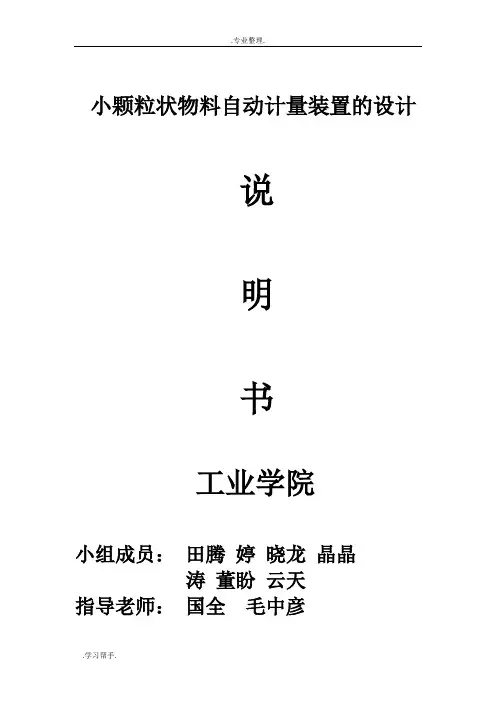 .专业整理.

小颗粒状物料自动计量装置的设计

说

明

书

工业学院

小组成员： 田腾 婷 晓龙 晶晶
涛 董盼 云天
指导老师： 国全 毛中彦

.学习帮手.